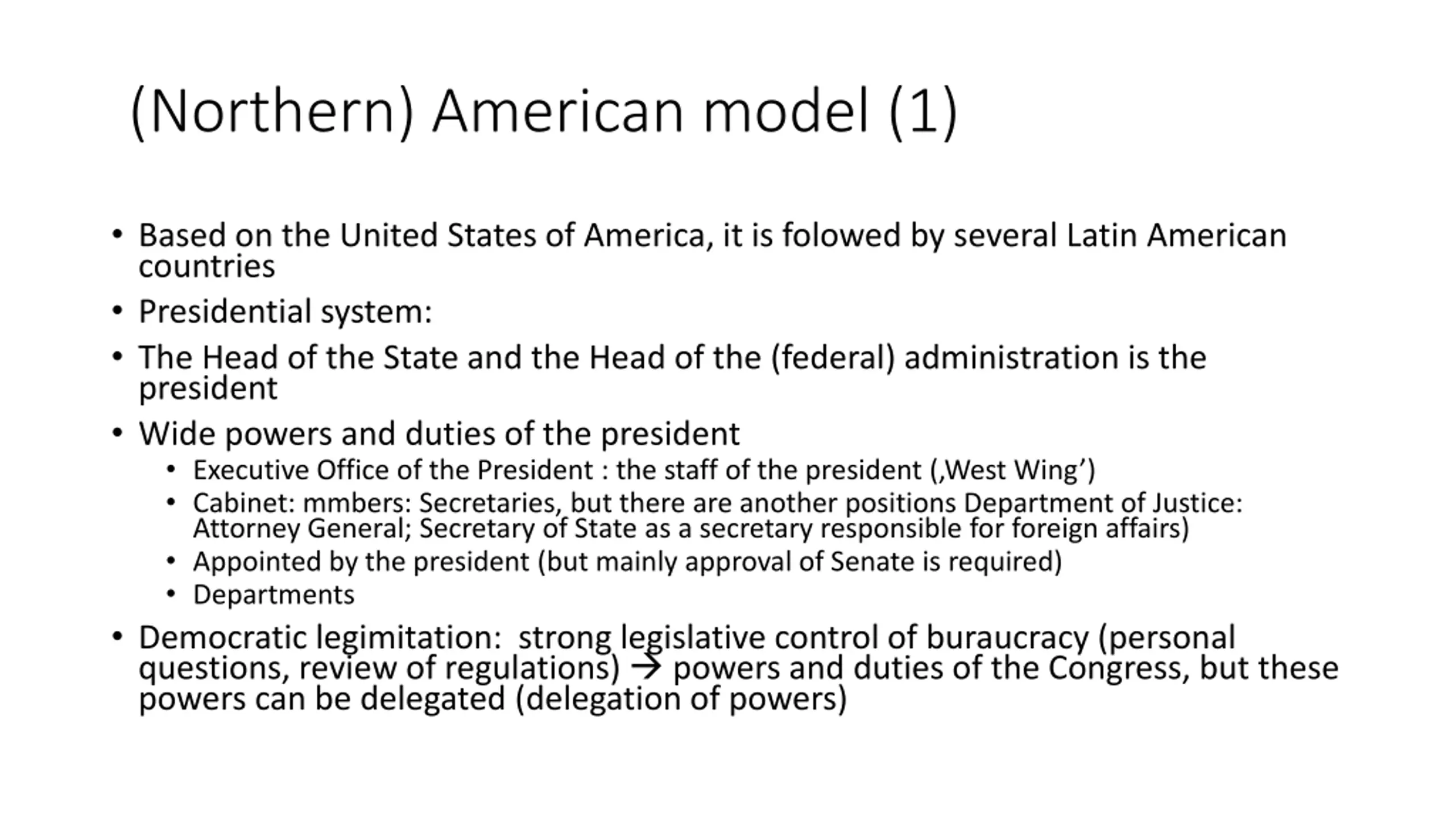 (Northern) American model (1)

• Based on the United States of America, it is folowed by several Latin American countries
• Presidential system:
• The Head of the State and the Head of the (federal) administration is the president
• Wide powers and duties of the president
  • Executive Office of the President : the staff of the president (‚West Wing’)
  • Cabinet: mmbers: Secretaries, but there are another positions Department of Justice: Attorney General; Secretary of State as a secretary responsible for foreign affairs)
  • Appointed by the president (but mainly approval of Senate is required)
  • Departments
• Democratic legimitation: strong legislative control of buraucracy (personal questions, review of regulations) → powers and duties of the Congress, but these powers can be delegated (delegation of powers)